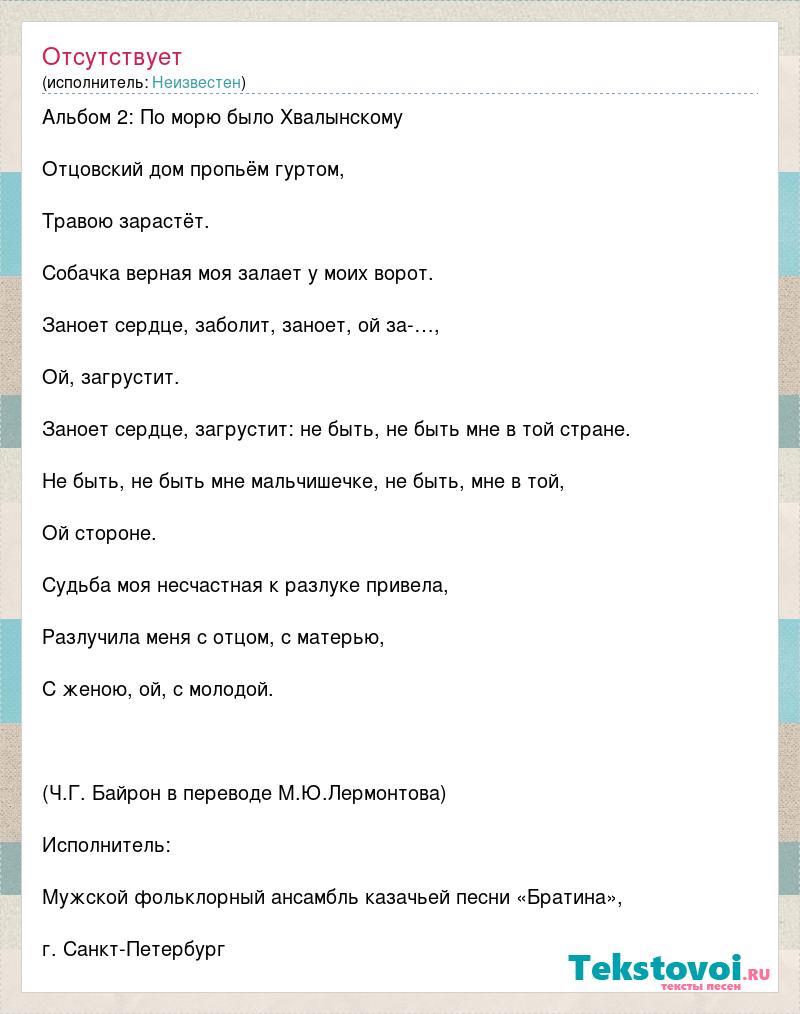 Отсутствует
(исполнитель: Неизвестен)

Альбом 2: По морю было Хвалынскому

Отцовский дом пропьём гуртом,

Травою зарастёт.

Собачка верная моя залает у моих ворот.

Заноет сердце, заболит, заноет, ой за-…,

Ой, загрустит.

Заноет сердце, загрустит: не быть, не быть мне в той стране.

Не быть, не быть мне мальчишечке, не быть, мне в той,

Ой стороне.

Судьба моя несчастная к разлуке привела,

Разлучила меня с отцом, с матерью,

С женою, ой, с молодой.

(Ч.Г. Байрон в переводе М.Ю.Лермонтова)

Исполнитель:

Мужской фольклорный ансамбль казачьей песни «Братина»,

г. Санкт-Петербург

Tekstovoi.ru
тексты песен